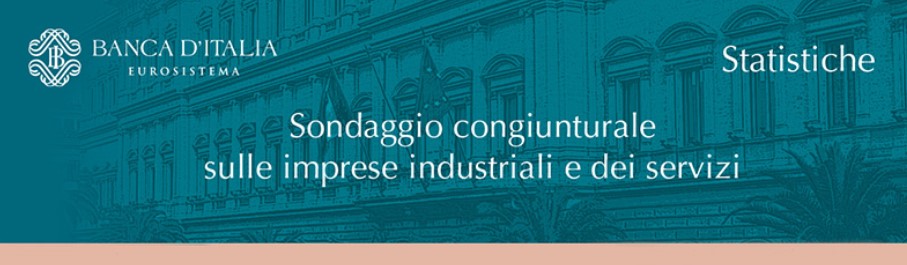 BANCA D'ITALIA
EUROSISTEMA

Statistiche

Sondaggio congiunturale sulle imprese industriali e dei servizi